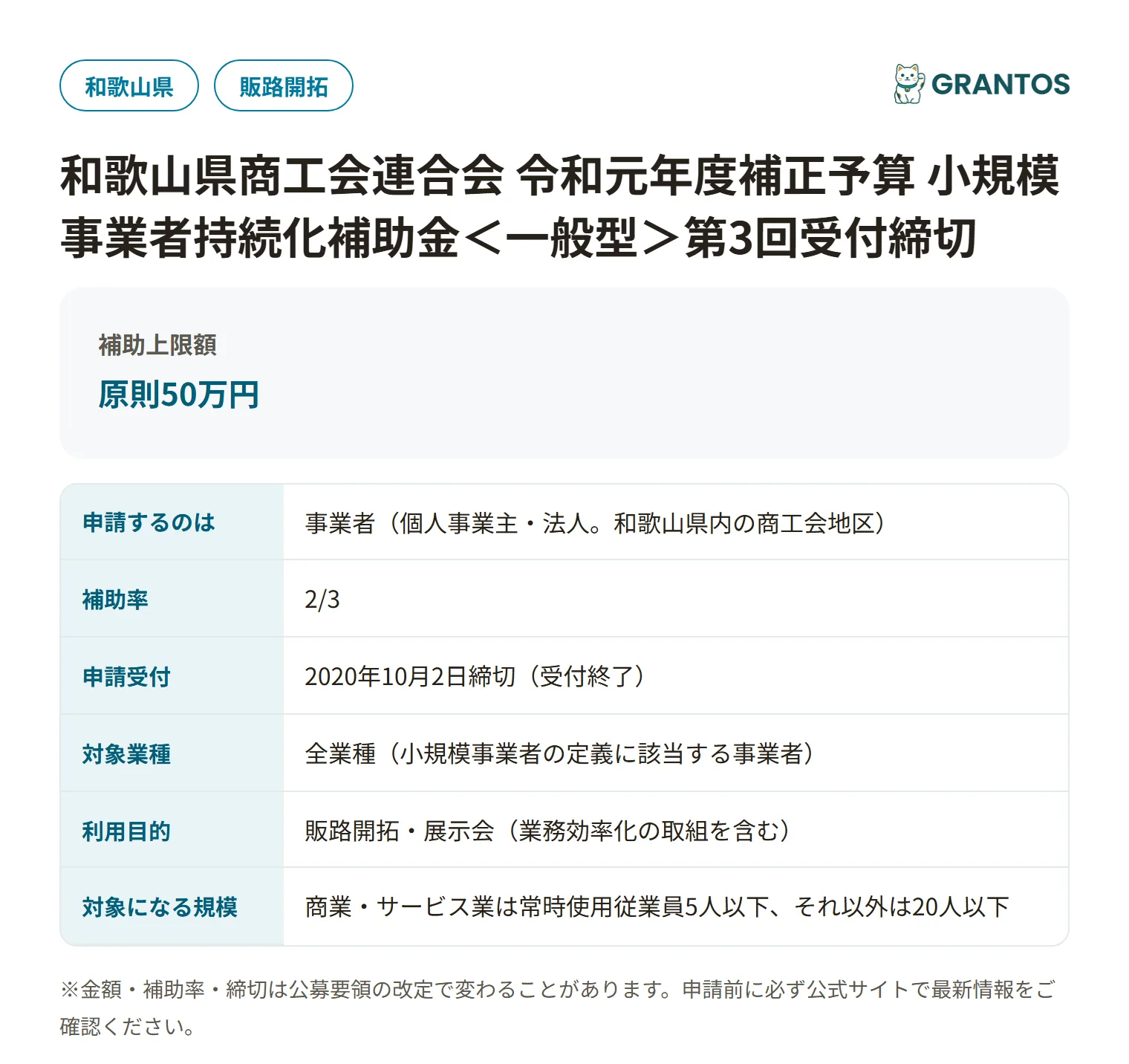 和歌山県
販路開拓

GRANTOS

和歌山県商工会連合会 令和元年度補正予算 小規模事業者持続化補助金＜一般型＞第3回受付締切

補助上限額
原則50万円

| 申請するのは | 事業者（個人事業主・法人。和歌山県内の商工会地区） |
|---|---|
| 補助率 | 2/3 |
| 申請受付 | 2020年10月2日締切（受付終了） |
| 対象業種 | 全業種（小規模事業者の定義に該当する事業者） |
| 利用目的 | 販路開拓・展示会（業務効率化の取組を含む） |
| 対象になる規模 | 商業・サービス業は常時使用従業員5人以下、それ以外は20人以下 |

※金額・補助率・締切は公募要領の改定で変わることがあります。申請前に必ず公式サイトで最新情報をご確認ください。